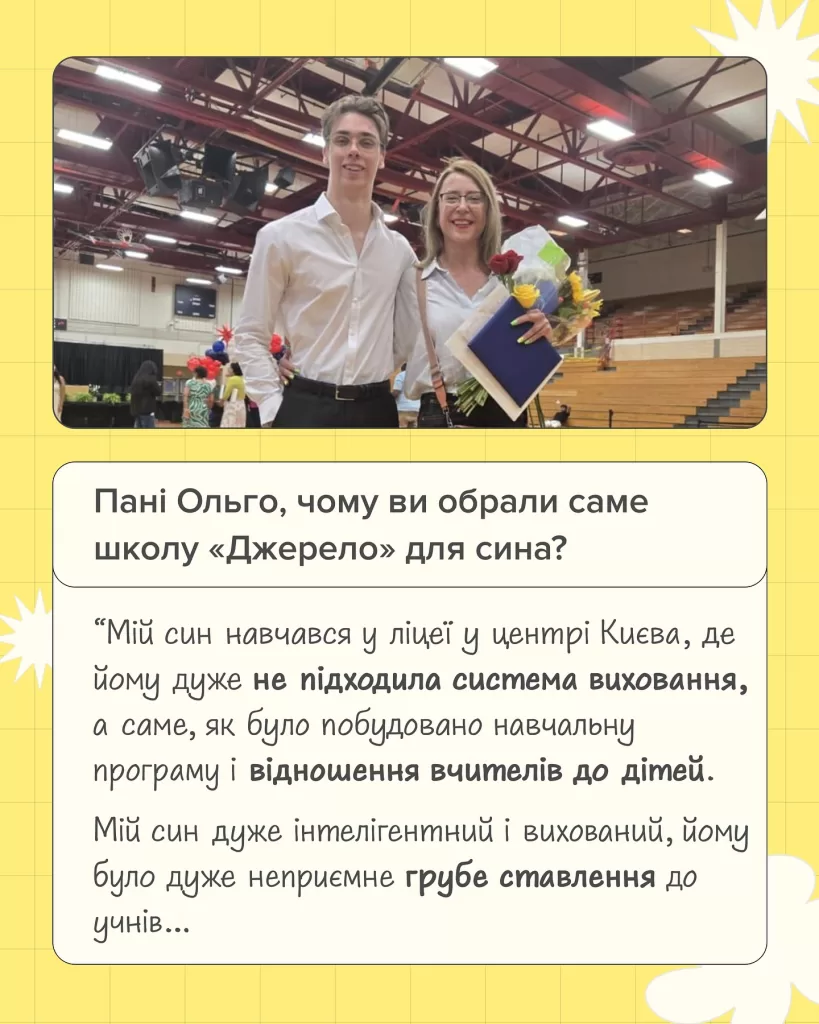 Пані Ольго, чому ви обрали саме школу «Джерело» для сина?

"Мій син навчався у ліцеї у центрі Києва, де йому дуже не підходила система виховання, а саме, як було побудовано навчальну програму і відношення вчителів до дітей.

Мій син дуже інтелігентний і вихований, йому було дуже неприємне грубе ставлення до учнів...